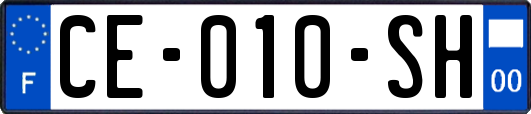 F
CE-010-SH
00